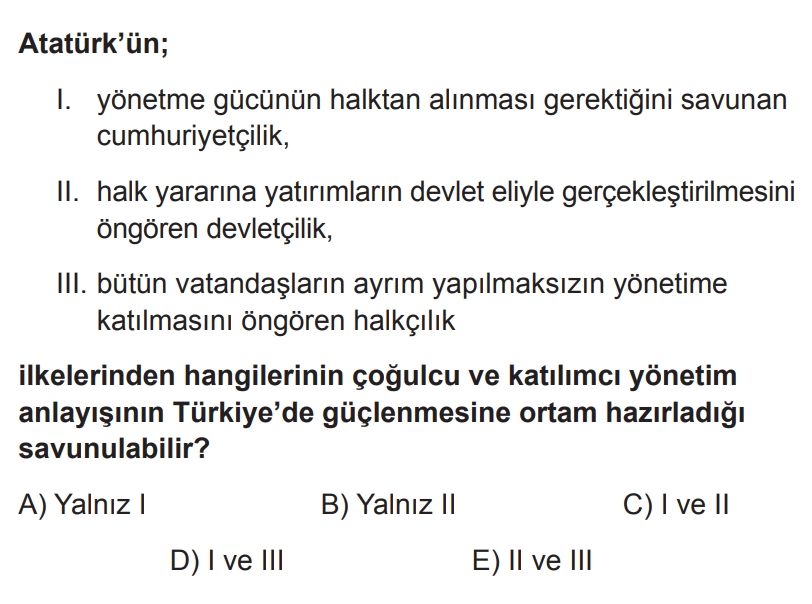 Atatürk'ün;

I. yönetme gücünün halktan alınması gerektiğini savunan cumhuriyetçilik,

II. halk yararına yatırımların devlet eliyle gerçekleştirilmesini öngören devletçilik,

III. bütün vatandaşların ayrım yapılmaksızın yönetime katılmasını öngören halkçılık

ilkelerinden hangilerinin çoğulcu ve katılımcı yönetim anlayışının Türkiye'de güçlenmesine ortam hazırladığı savunulabilir?

A) Yalnız I B) Yalnız II C) I ve II

D) I ve III E) II ve III